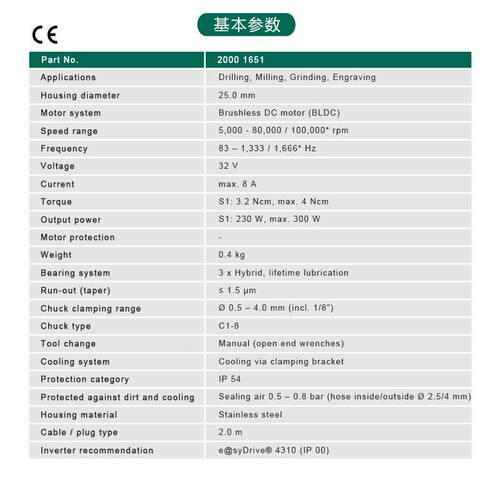 CE

基本参数

| Part No. | 2000 1651 |
|---|---|
| Applications | Drilling, Milling, Grinding, Engraving |
| Housing diameter | 25.0 mm |
| Motor system | Brushless DC motor (BLDC) |
| Speed range | 5,000 - 80,000 / 100,000* rpm |
| Frequency | 83 – 1,333 / 1,666* Hz |
| Voltage | 32 V |
| Current | max. 8 A |
| Torque | S1: 3.2 Ncm, max. 4 Ncm |
| Output power | S1: 230 W, max. 300 W |
| Motor protection | - |
| Weight | 0.4 kg |
| Bearing system | 3 x Hybrid, lifetime lubrication |
| Run-out (taper) | ≤ 1.5 μm |
| Chuck clamping range | Ø 0.5 – 4.0 mm (incl. 1/8") |
| Chuck type | C1-8 |
| Tool change | Manual (open end wrenches) |
| Cooling system | Cooling via clamping bracket |
| Protection category | IP 54 |
| Protected against dirt and cooling | Sealing air 0.5 – 0.8 bar (hose inside/outside Ø 2.5/4 mm) |
| Housing material | Stainless steel |
| Cable / plug type | 2.0 m |
| Inverter recommendation | e@syDrive® 4310 (IP 00) |